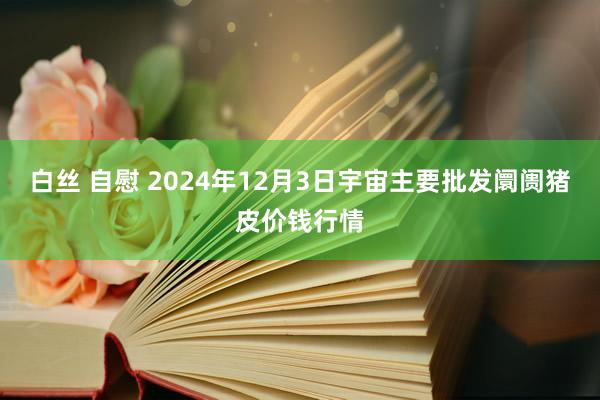 白丝 自慰 2024年12月3日宇宙主要批发阛阓猪皮价钱行情